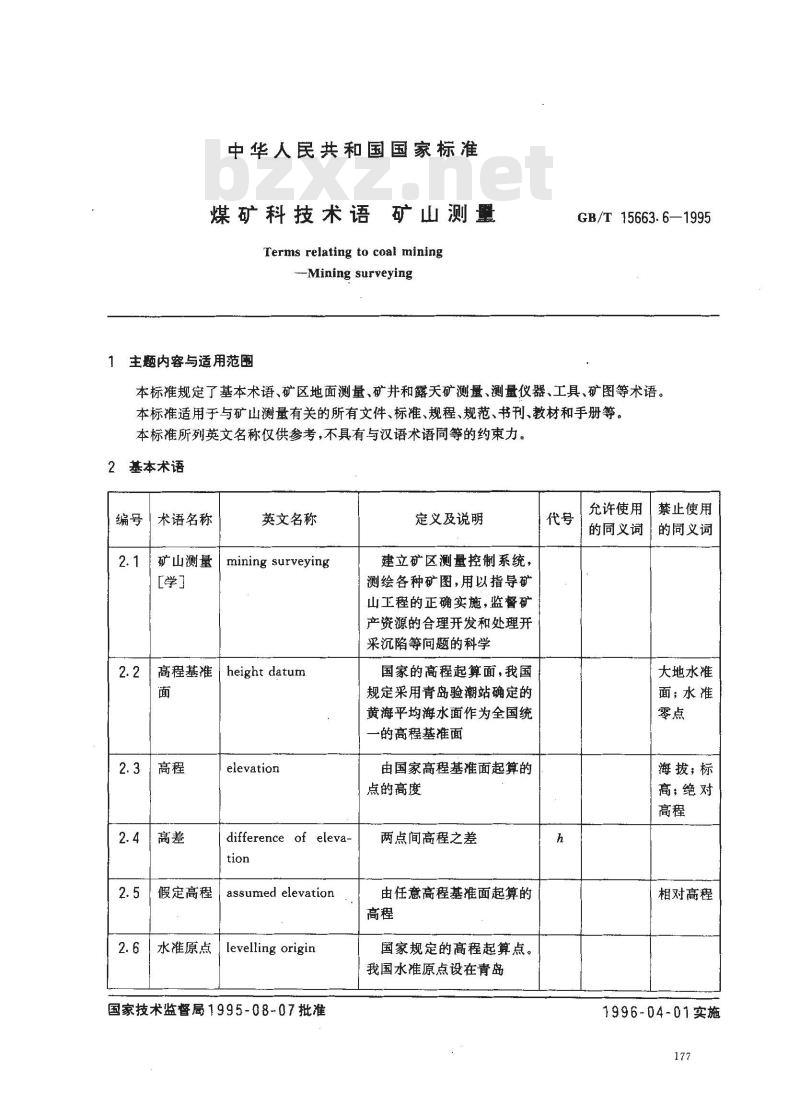 中华人民共和国国家标准

bzxz.net

煤矿科技术语 矿山测量

GB/T 15663.6—1995

Terms relating to coal mining
—Mining surveying

1 主题内容与适用范围

本标准规定了基本术语、矿区地面测量、矿井和露天矿测量、测量仪器、工具、矿图等术语。

本标准适用于与矿山测量有关的所有文件、标准、规程、规范、书刊、教材和手册等。

本标准所列英文名称仅供参考，不具有与汉语术语同等的约束力。

2 基本术语

| 编号 | 术语名称 | 英文名称 | 定义及说明 | 代号 | 允许使用的同义词 | 禁止使用的同义词 |
|---|---|---|---|---|---|---|
| 2.1 | 矿山测量[学] | mining surveying | 建立矿区测量控制系统，测绘各种矿图，用以指导矿山工程的正确实施，监督矿产资源的合理开发和处理开采沉陷等问题的科学 | | | |
| 2.2 | 高程基准面 | height datum | 国家的高程起算面，我国规定采用青岛验潮站确定的黄海平均海水面作为全国统一的高程基准面 | | | 大地水准面；水准零点 |
| 2.3 | 高程 | elevation | 由国家高程基准面起算的点的高度 | | | 海拔；标高；绝对高程 |
| 2.4 | 高差 | difference of elevation | 两点间高程之差 | $h$ | | |
| 2.5 | 假定高程 | assumed elevation | 由任意高程基准面起算的高程 | | | 相对高程 |
| 2.6 | 水准原点 | levelling origin | 国家规定的高程起算点。我国水准原点设在青岛 | | | |

国家技术监督局1995-08-07批准

1996-04-01实施

177